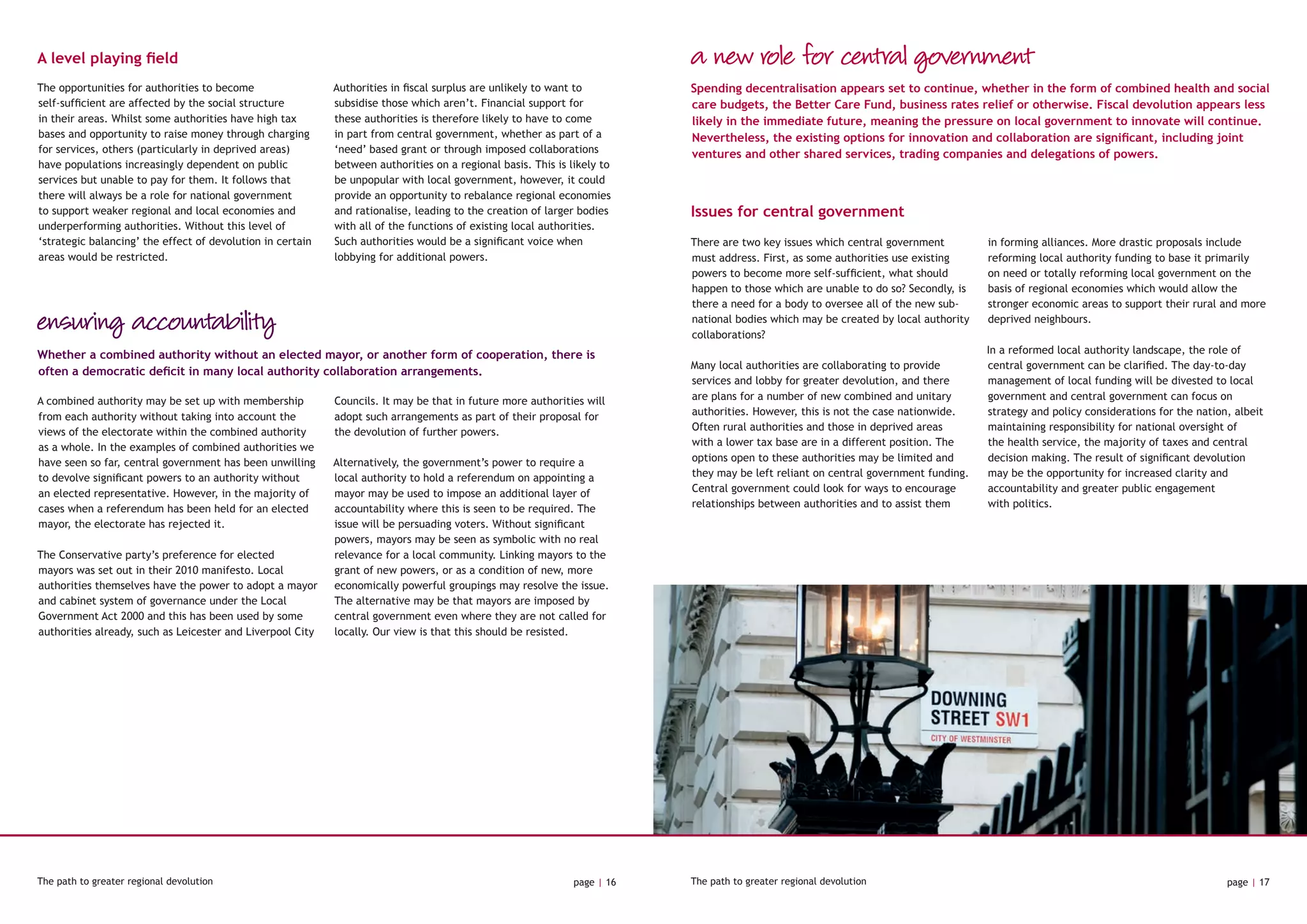 A level playing field

The opportunities for authorities to become self-sufficient are affected by the social structure in their areas. Whilst some authorities have high tax bases and opportunity to raise money through charging for services, others (particularly in deprived areas) have populations increasingly dependent on public services but unable to pay for them. It follows that there will always be a role for national government to support weaker regional and local economies and underperforming authorities. Without this level of ‘strategic balancing’ the effect of devolution in certain areas would be restricted.

Authorities in fiscal surplus are unlikely to want to subsidise those which aren’t. Financial support for these authorities is therefore likely to have to come in part from central government, whether as part of a ‘need’ based grant or through imposed collaborations between authorities on a regional basis. This is likely to be unpopular with local government, however, it could provide an opportunity to rebalance regional economies and rationalise, leading to the creation of larger bodies with all of the functions of existing local authorities. Such authorities would be a significant voice when lobbying for additional powers.

ensuring accountability

Whether a combined authority without an elected mayor, or another form of cooperation, there is often a democratic deficit in many local authority collaboration arrangements.

A combined authority may be set up with membership from each authority without taking into account the views of the electorate within the combined authority as a whole. In the examples of combined authorities we have seen so far, central government has been unwilling to devolve significant powers to an authority without an elected representative. However, in the majority of cases when a referendum has been held for an elected mayor, the electorate has rejected it.

The Conservative party’s preference for elected mayors was set out in their 2010 manifesto. Local authorities themselves have the power to adopt a mayor and cabinet system of governance under the Local Government Act 2000 and this has been used by some authorities already, such as Leicester and Liverpool City Councils. It may be that in future more authorities will adopt such arrangements as part of their proposal for the devolution of further powers.

Alternatively, the government’s power to require a local authority to hold a referendum on appointing a mayor may be used to impose an additional layer of accountability where this is seen to be required. The issue will be persuading voters. Without significant powers, mayors may be seen as symbolic with no real relevance for a local community. Linking mayors to the grant of new powers, or as a condition of new, more economically powerful groupings may resolve the issue. The alternative may be that mayors are imposed by central government even where they are not called for locally. Our view is that this should be resisted.

The path to greater regional devolution

page | 16

a new role for central government

Spending decentralisation appears set to continue, whether in the form of combined health and social care budgets, the Better Care Fund, business rates relief or otherwise. Fiscal devolution appears less likely in the immediate future, meaning the pressure on local government to innovate will continue. Nevertheless, the existing options for innovation and collaboration are significant, including joint ventures and other shared services, trading companies and delegations of powers.

Issues for central government

There are two key issues which central government must address. First, as some authorities use existing powers to become more self-sufficient, what should happen to those which are unable to do so? Secondly, is there a need for a body to oversee all of the new sub-national bodies which may be created by local authority collaborations?

Many local authorities are collaborating to provide services and lobby for greater devolution, and there are plans for a number of new combined and unitary authorities. However, this is not the case nationwide. Often rural authorities and those in deprived areas with a lower tax base are in a different position. The options open to these authorities may be limited and they may be left reliant on central government funding. Central government could look for ways to encourage relationships between authorities and to assist them in forming alliances. More drastic proposals include reforming local authority funding to base it primarily on need or totally reforming local government on the basis of regional economies which would allow the stronger economic areas to support their rural and more deprived neighbours.

In a reformed local authority landscape, the role of central government can be clarified. The day-to-day management of local funding will be divested to local government and central government can focus on strategy and policy considerations for the nation, albeit maintaining responsibility for national oversight of the health service, the majority of taxes and central decision making. The result of significant devolution may be the opportunity for increased clarity and accountability and greater public engagement with politics.

DOWNING STREET SW1
CITY OF WESTMINSTER

The path to greater regional devolution

page | 17